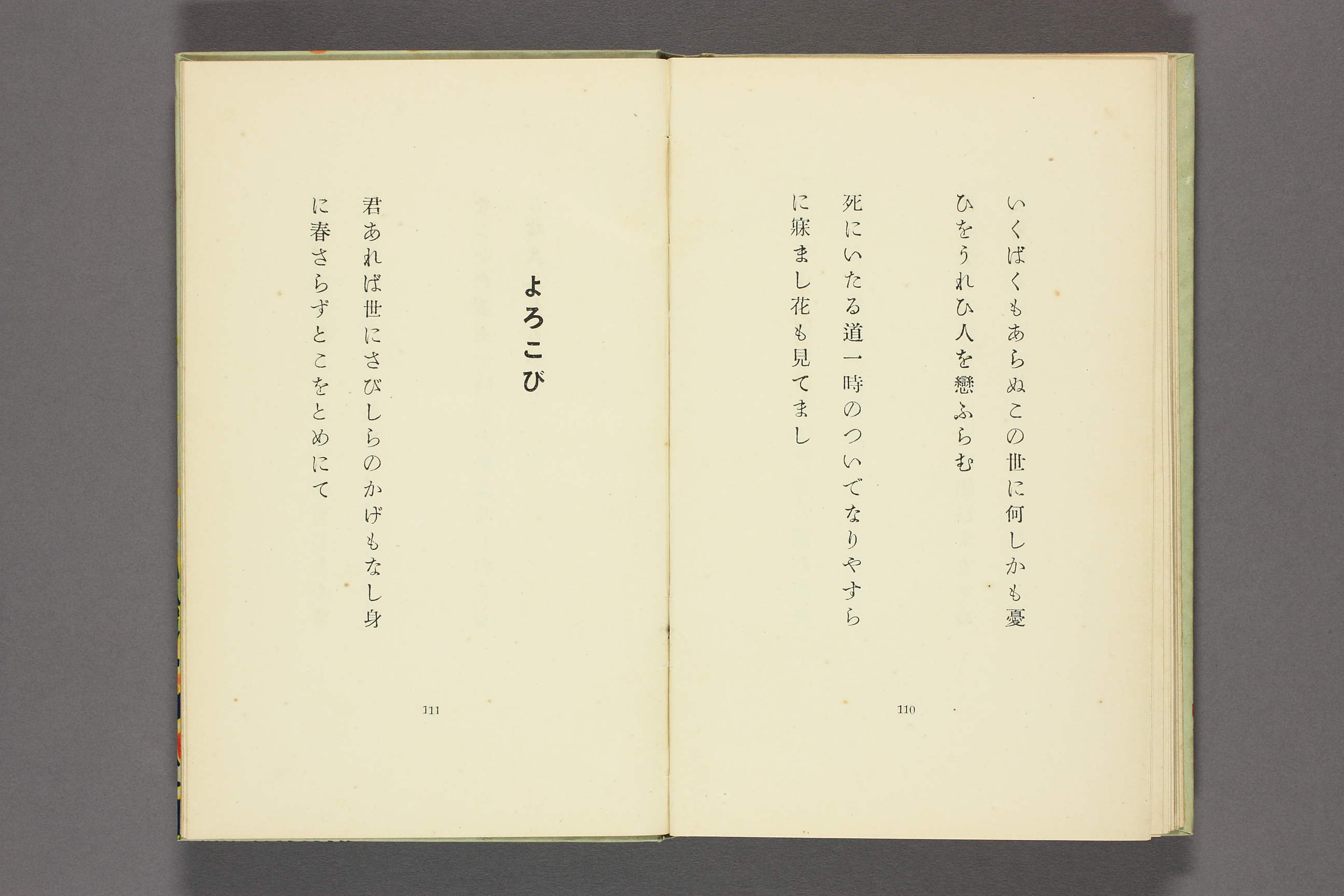 いくばくもあらぬこの世に何しかも憂ひをうれひ人を戀ふらむ

死にいたる道一時のついでなりやすらに寐まし花も見てまし

110

よろこび

君あれば世にさびしらのかげもなし身に春さらずとこをとめにて

111